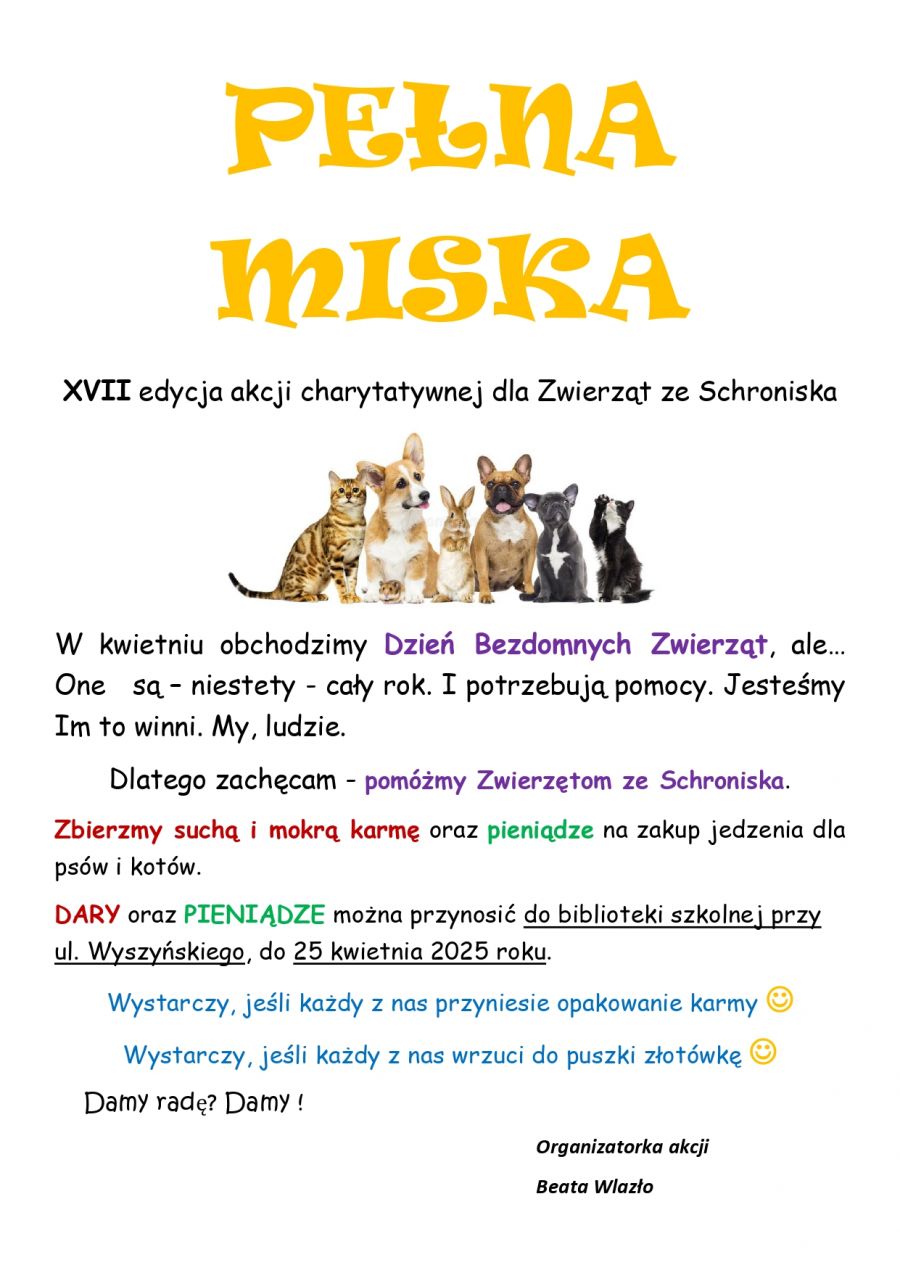 PEŁNA MISKA

XVII edycja akcji charytatywnej dla Zwierząt ze Schroniska

W kwietniu obchodzimy Dzień Bezdomnych Zwierząt, ale… One są – niestety - cały rok. I potrzebują pomocy. Jesteśmy Im to winni. My, ludzie.

Dlatego zachęcam - pomóżmy Zwierzętom ze Schroniska.

Zbierzmy suchą i mokrą karmę oraz pieniądze na zakup jedzenia dla psów i kotów.

DARY oraz PIENIĄDZE można przynosić do biblioteki szkolnej przy ul. Wyszyńskiego, do 25 kwietnia 2025 roku.

Wystarczy, jeśli każdy z nas przyniesie opakowanie karmy ☺

Wystarczy, jeśli każdy z nas wrzuci do puszki złotówkę ☺

Damy radę? Damy !

Organizatorka akcji

Beata Wlazło